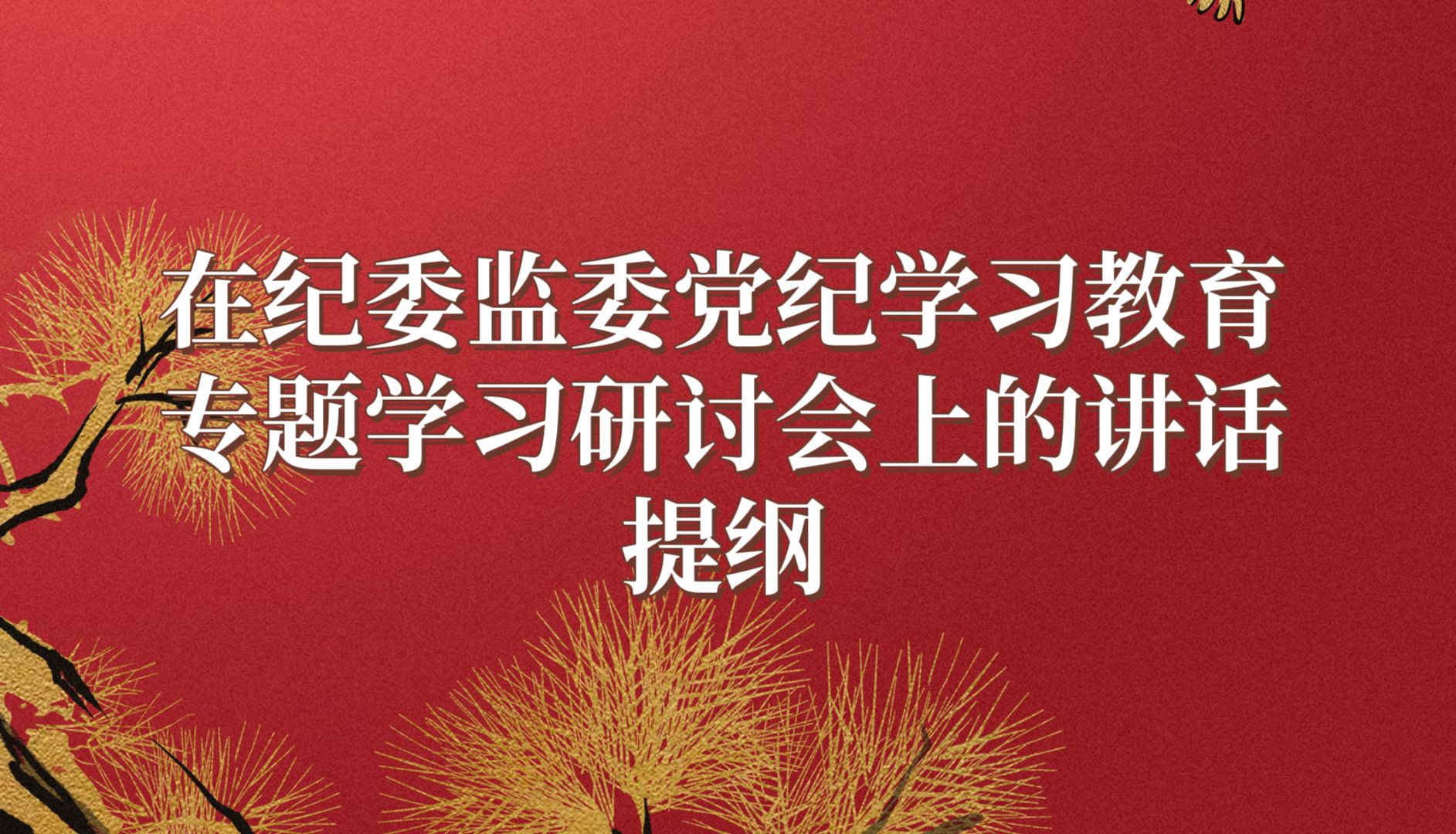 在纪委监委党纪学习教育专题学习研讨会上的讲话提纲